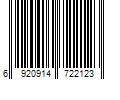 6 920914 722123